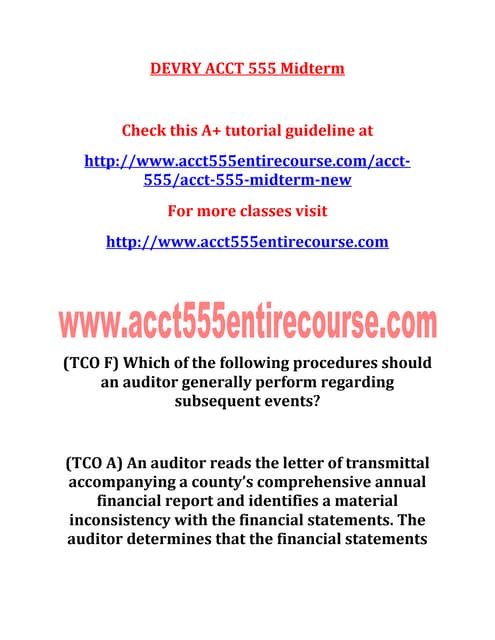 DEVRY ACCT 555 Midterm

Check this A+ tutorial guideline at

http://www.acct555entirecourse.com/acct-555/acct-555-midterm-new

For more classes visit

http://www.acct555entirecourse.com

www.acct555entirecourse.com

(TCO F) Which of the following procedures should an auditor generally perform regarding subsequent events?

(TCO A) An auditor reads the letter of transmittal accompanying a county's comprehensive annual financial report and identifies a material inconsistency with the financial statements. The auditor determines that the financial statements